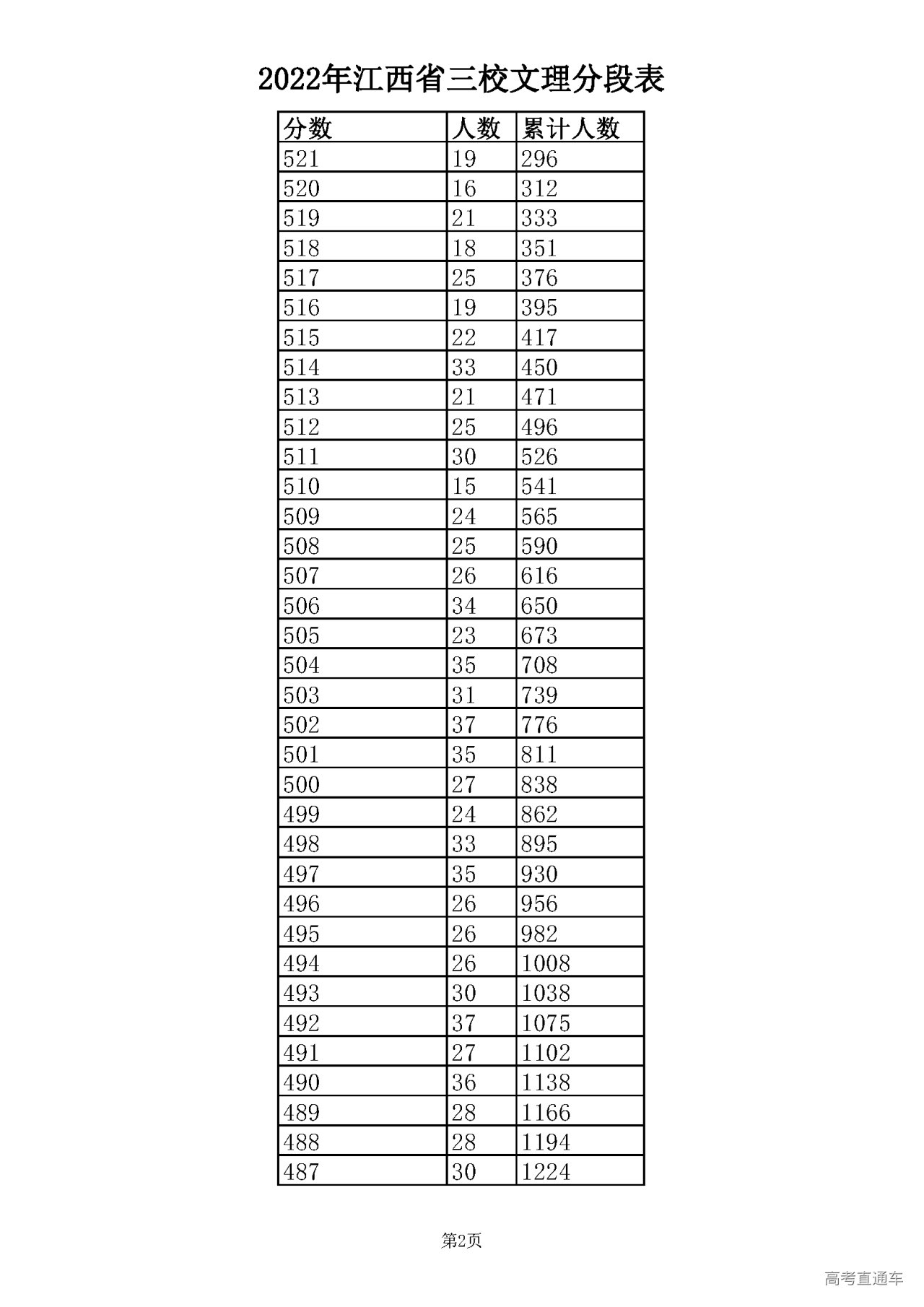 2022年江西省三校文理分段表

| 分数 | 人数 | 累计人数 |
|---|---|---|
| 521 | 19 | 296 |
| 520 | 16 | 312 |
| 519 | 21 | 333 |
| 518 | 18 | 351 |
| 517 | 25 | 376 |
| 516 | 19 | 395 |
| 515 | 22 | 417 |
| 514 | 33 | 450 |
| 513 | 21 | 471 |
| 512 | 25 | 496 |
| 511 | 30 | 526 |
| 510 | 15 | 541 |
| 509 | 24 | 565 |
| 508 | 25 | 590 |
| 507 | 26 | 616 |
| 506 | 34 | 650 |
| 505 | 23 | 673 |
| 504 | 35 | 708 |
| 503 | 31 | 739 |
| 502 | 37 | 776 |
| 501 | 35 | 811 |
| 500 | 27 | 838 |
| 499 | 24 | 862 |
| 498 | 33 | 895 |
| 497 | 35 | 930 |
| 496 | 26 | 956 |
| 495 | 26 | 982 |
| 494 | 26 | 1008 |
| 493 | 30 | 1038 |
| 492 | 37 | 1075 |
| 491 | 27 | 1102 |
| 490 | 36 | 1138 |
| 489 | 28 | 1166 |
| 488 | 28 | 1194 |
| 487 | 30 | 1224 |

第2页

高考直通车